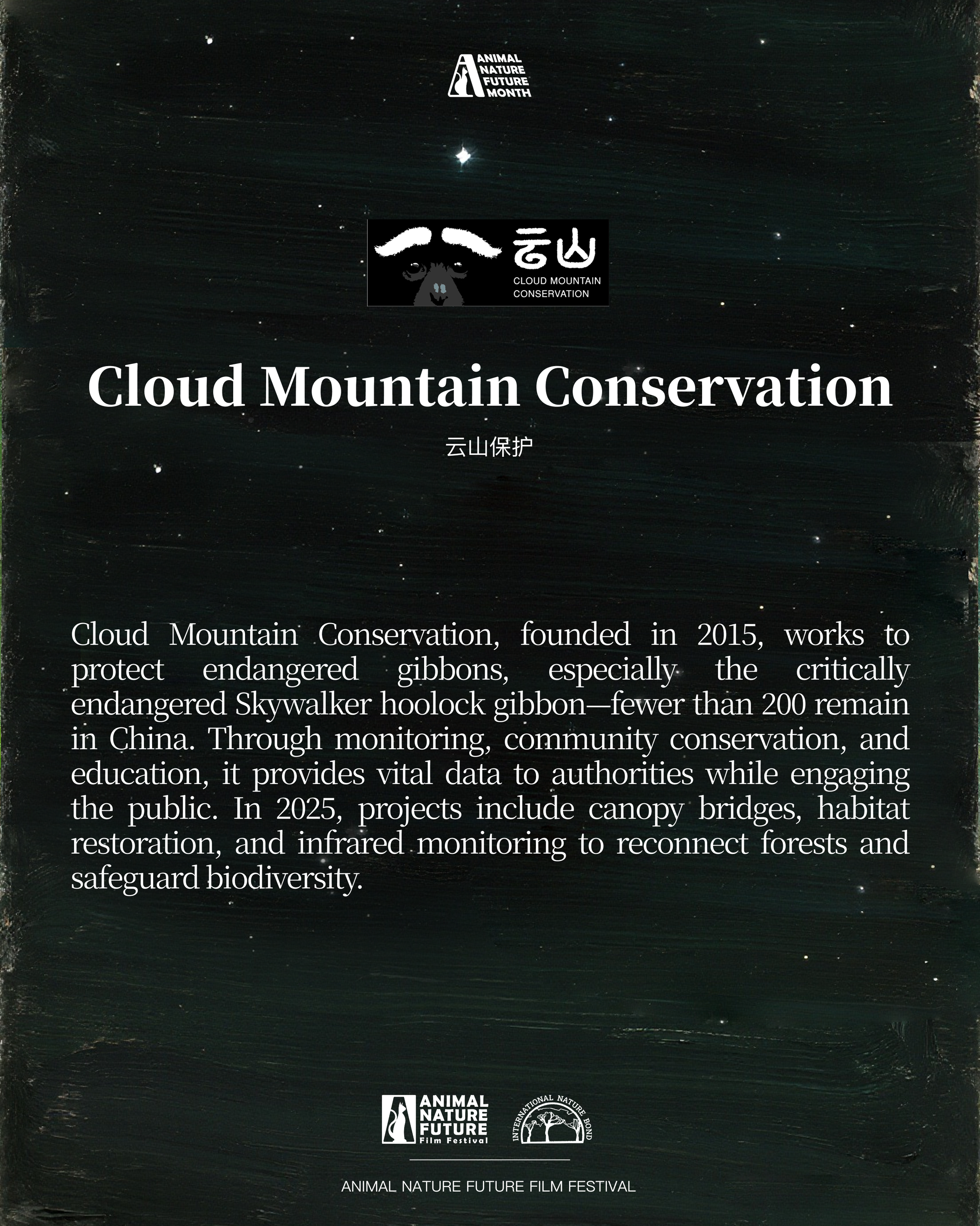 ANIMAL NATURE FUTURE MONTH

云山
CLOUD MOUNTAIN CONSERVATION

Cloud Mountain Conservation

云山保护

Cloud Mountain Conservation, founded in 2015, works to protect endangered gibbons, especially the critically endangered Skywalker hoolock gibbon—fewer than 200 remain in China. Through monitoring, community conservation, and education, it provides vital data to authorities while engaging the public. In 2025, projects include canopy bridges, habitat restoration, and infrared monitoring to reconnect forests and safeguard biodiversity.

ANIMAL NATURE FUTURE Film Festival

INTERNATIONAL NATURE BOND

ANIMAL NATURE FUTURE FILM FESTIVAL